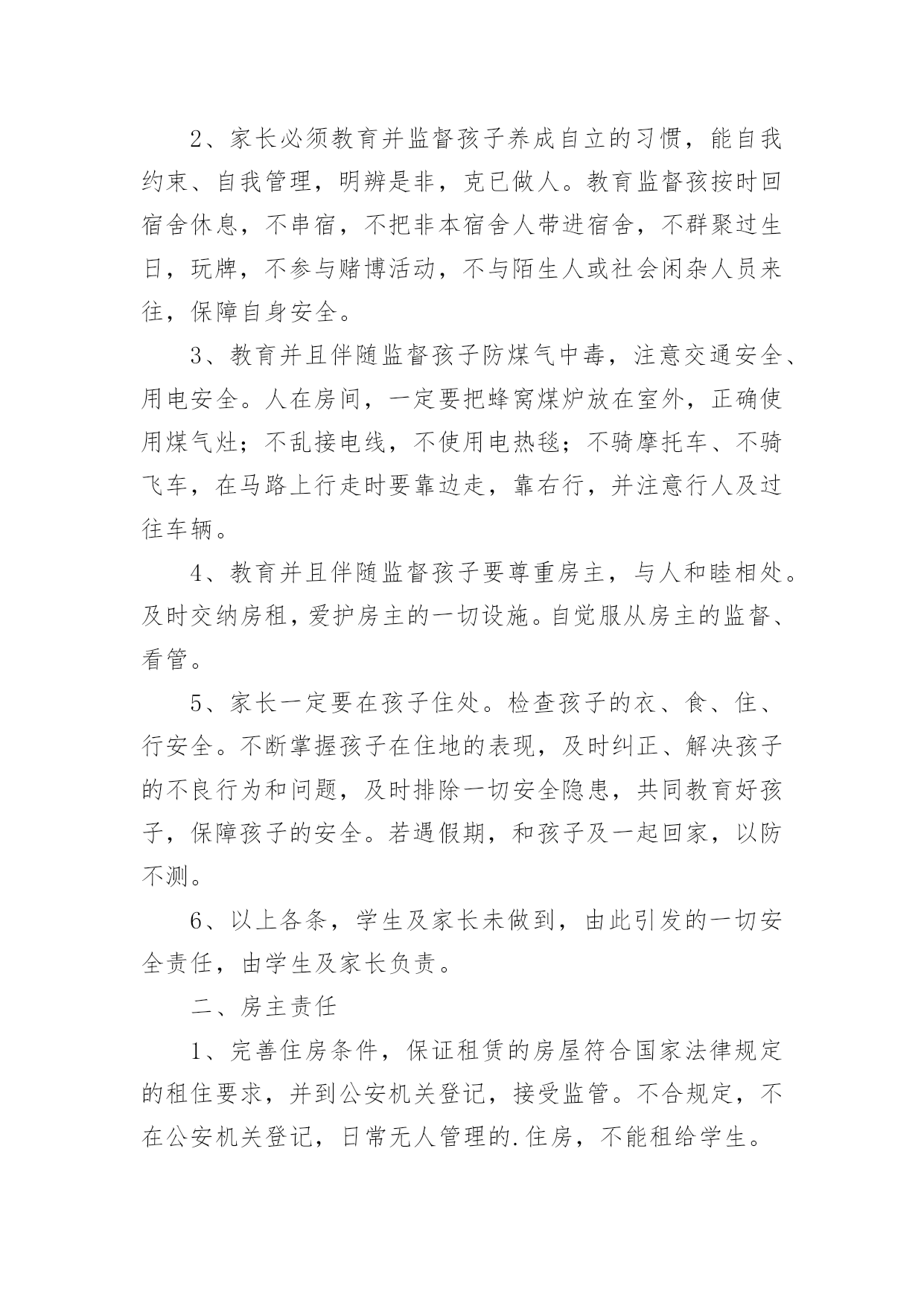 2、家长必须教育并监督孩子养成自立的习惯，能自我约束、自我管理，明辨是非，克已做人。教育监督孩按时回宿舍休息，不串宿，不把非本宿舍人带进宿舍，不群聚过生日，玩牌，不参与赌博活动，不与陌生人或社会闲杂人员来往，保障自身安全。

3、教育并且伴随监督孩子防煤气中毒，注意交通安全、用电安全。人在房间，一定要把蜂窝煤炉放在室外，正确使用煤气灶；不乱接电线，不使用电热毯；不骑摩托车、不骑飞车，在马路上行走时要靠边走，靠右行，并注意行人及过往车辆。

4、教育并且伴随监督孩子要尊重房主，与人和睦相处。及时交纳房租，爱护房主的一切设施。自觉服从房主的监督、看管。

5、家长一定要在孩子住处。检查孩子的衣、食、住、行安全。不断掌握孩子在住地的表现，及时纠正、解决孩子的不良行为和问题，及时排除一切安全隐患，共同教育好孩子，保障孩子的安全。若遇假期，和孩子及一起回家，以防不测。

6、以上各条，学生及家长未做到，由此引发的一切安全责任，由学生及家长负责。

二、房主责任

1、完善住房条件，保证租赁的房屋符合国家法律规定的租住要求，并到公安机关登记，接受监管。不合规定，不在公安机关登记，日常无人管理的.住房，不能租给学生。